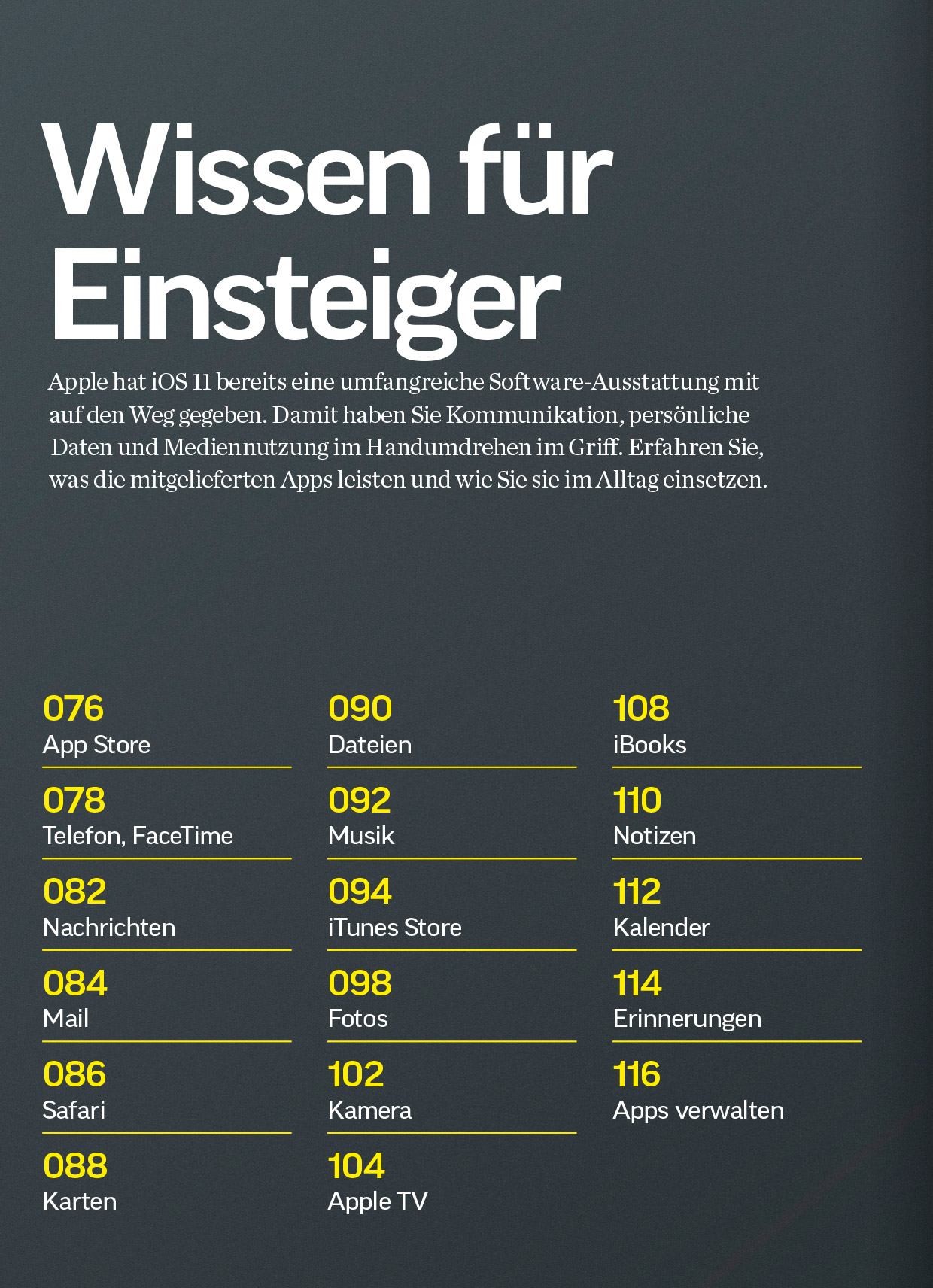 Wissen für Einsteiger

Apple hat iOS 11 bereits eine umfangreiche Software-Ausstattung mit auf den Weg gegeben. Damit haben Sie Kommunikation, persönliche Daten und Mediennutzung im Handumdrehen im Griff. Erfahren Sie, was die mitgelieferten Apps leisten und wie Sie sie im Alltag einsetzen.

076
App Store

078
Telefon, FaceTime

082
Nachrichten

084
Mail

086
Safari

088
Karten

090
Dateien

092
Musik

094
iTunes Store

098
Fotos

102
Kamera

104
Apple TV

108
iBooks

110
Notizen

112
Kalender

114
Erinnerungen

116
Apps verwalten